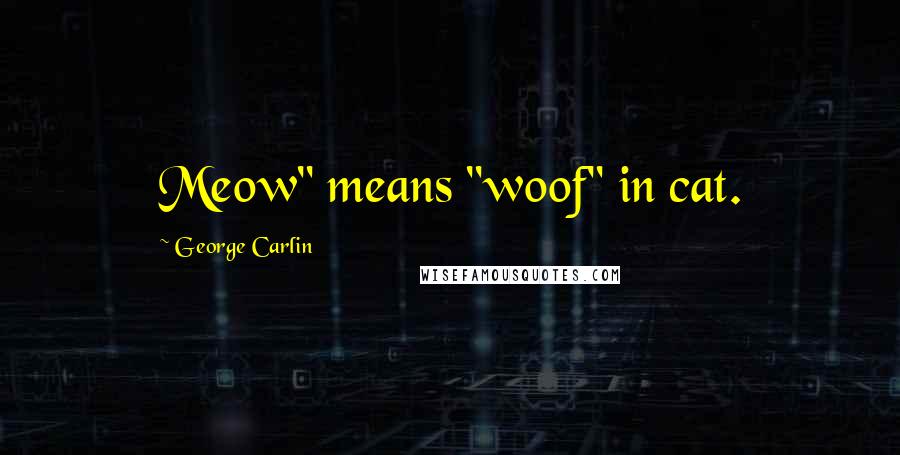 Meow" means "woof" in cat.

~ George Carlin

WISEFAMOUSQUOTES.COM